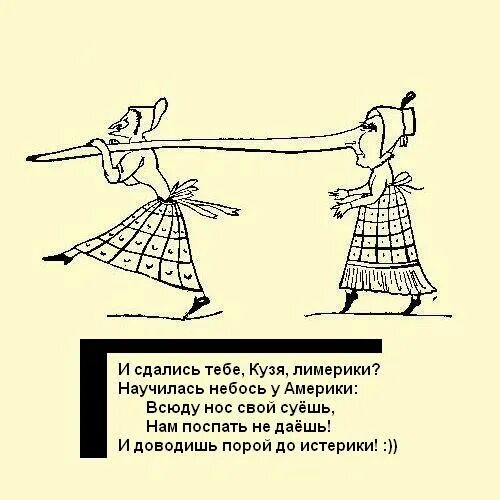 И сдались тебе, Кузя, лимерики?
Научилась небось у Америки:
Всюду нос свой суёшь,
Нам поспать не даёшь!
И доводишь порой до истерики! :))